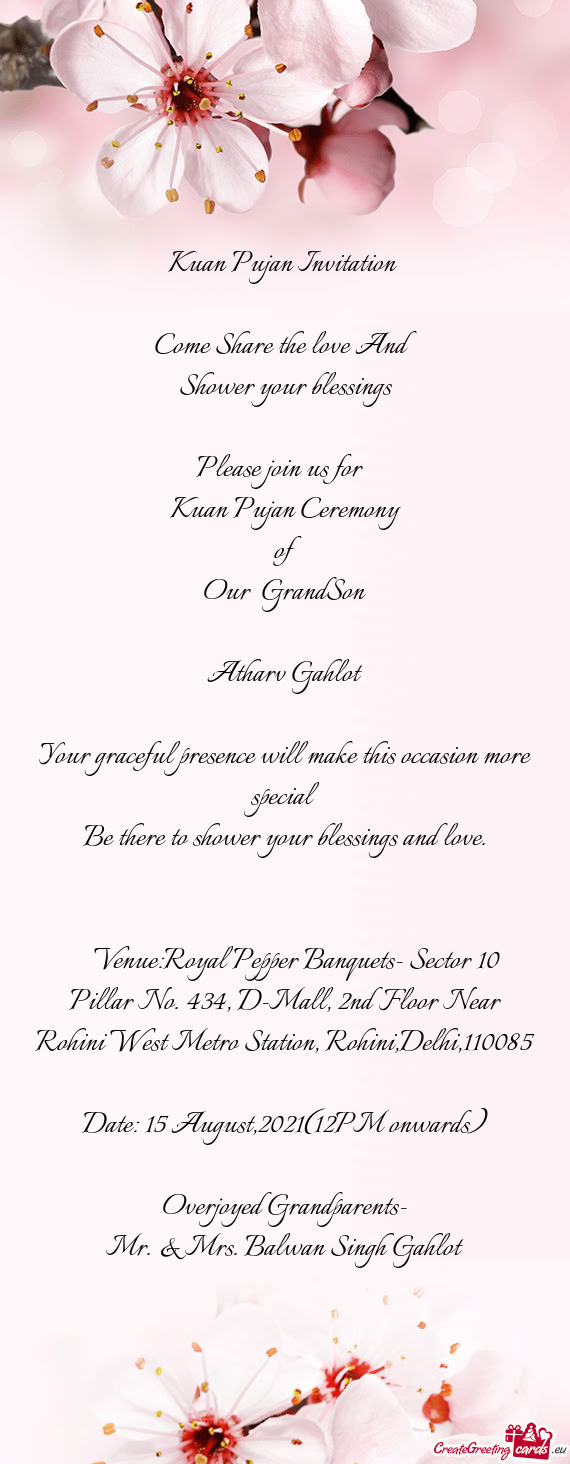 Kuan Pujan Invitation

Come Share the love And
Shower your blessings

Please join us for
Kuan Pujan Ceremony
of
Our GrandSon

Atharv Gahlot

Your graceful presence will make this occasion more special
Be there to shower your blessings and love.

Venue:Royal Pepper Banquets- Sector 10 Pillar No. 434, D-Mall, 2nd Floor Near Rohini West Metro Station, Rohini,Delhi,110085

Date: 15 August,2021(12PM onwards)

Overjoyed Grandparents-
Mr. & Mrs. Balwan Singh Gahlot

CreateGreetingcards.eu